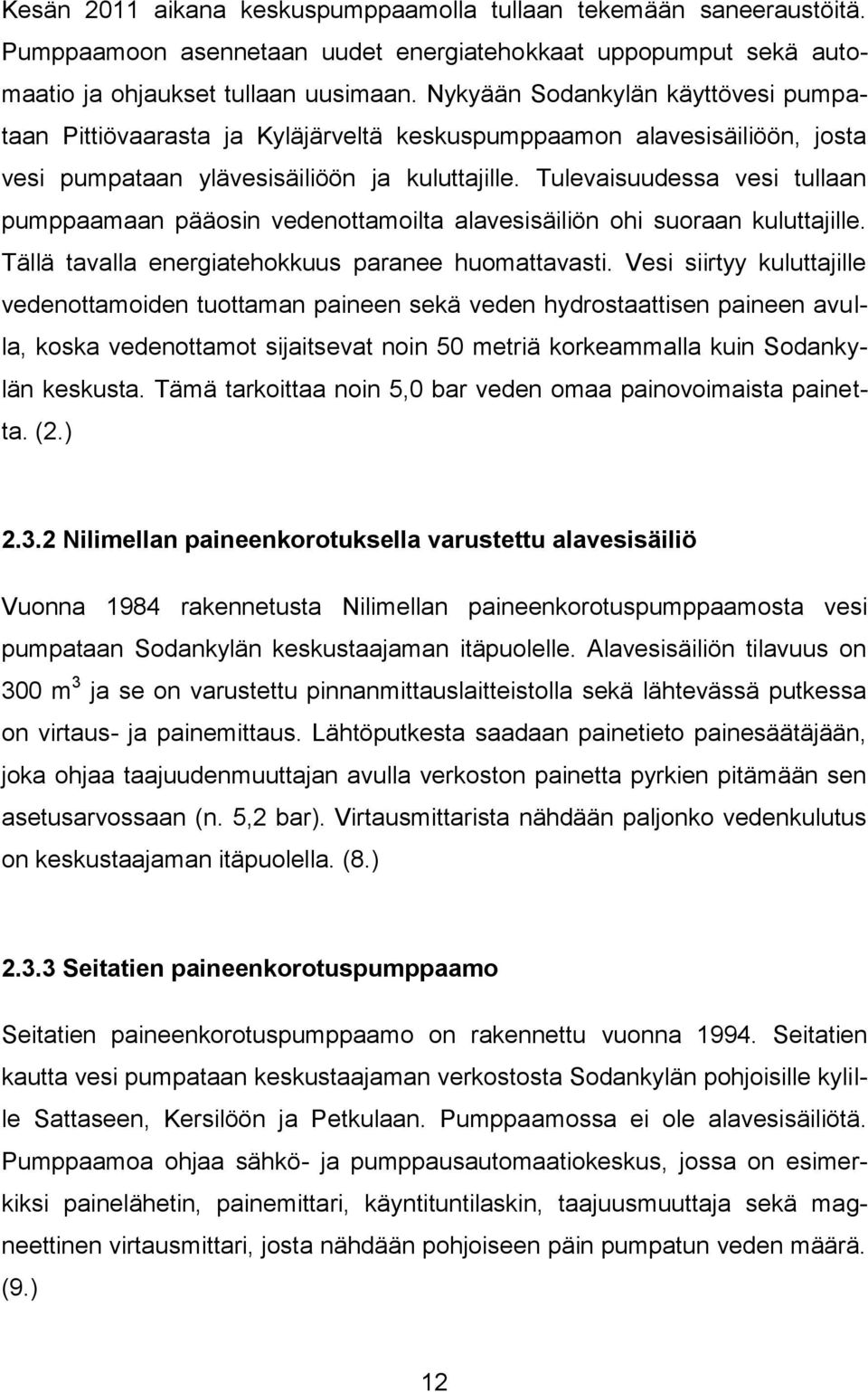 Kesän 2011 aikana keskuspumppaamolla tullaan tekemään saneeraustöitä. Pumppaamoon asennetaan uudet energiatehokkaat uppopumput sekä automaatio ja ohjaukset tullaan uusimaan. Nykyään Sodankylän käyttövesi pumpataan Pittiövaarasta ja Kyläjärveltä keskuspumppaamon alavesisäiliöön, josta vesi pumpataan ylävesisäiliöön ja kuluttajille. Tulevaisuudessa vesi tullaan pumppaamaan pääosin vedenottamoilta alavesisäiliön ohi suoraan kuluttajille. Tällä tavalla energiatehokkuus paranee huomattavasti. Vesi siirtyy kuluttajille vedenottamoiden tuottaman paineen sekä veden hydrostaattisen paineen avulla, koska vedenottamot sijaitsevat noin 50 metriä korkeammalla kuin Sodankylän keskusta. Tämä tarkoittaa noin 5,0 bar veden omaa painovoimaista painetta. (2.)

2.3.2 Nilimellan paineenkorotuksella varustettu alavesisäiliö

Vuonna 1984 rakennetusta Nilimellan paineenkorotuspumppaamosta vesi pumpataan Sodankylän keskustaajaman itäpuolelle. Alavesisäiliön tilavuus on 300 $m^3$ ja se on varustettu pinnanmittauslaitteistolla sekä lähtevässä putkessa on virtaus- ja painemittaus. Lähtöputkesta saadaan painetieto painesäätäjään, joka ohjaa taajuudenmuuttajan avulla verkoston painetta pyrkien pitämään sen asetusarvossaan (n. 5,2 bar). Virtausmittarista nähdään paljonko vedenkulutus on keskustaajaman itäpuolella. (8.)

2.3.3 Seitatien paineenkorotuspumppaamo

Seitatien paineenkorotuspumppaamo on rakennettu vuonna 1994. Seitatien kautta vesi pumpataan keskustaajaman verkostosta Sodankylän pohjoisille kylille Sattaseen, Kersilöön ja Petkulaan. Pumppaamossa ei ole alavesisäiliötä. Pumppaamoa ohjaa sähkö- ja pumppausautomaatiokeskus, jossa on esimerkiksi painelähetin, painemittari, käyntituntilaskin, taajuusmuuttaja sekä magneettinen virtausmittari, josta nähdään pohjoiseen päin pumpatun veden määrä. (9.)

12